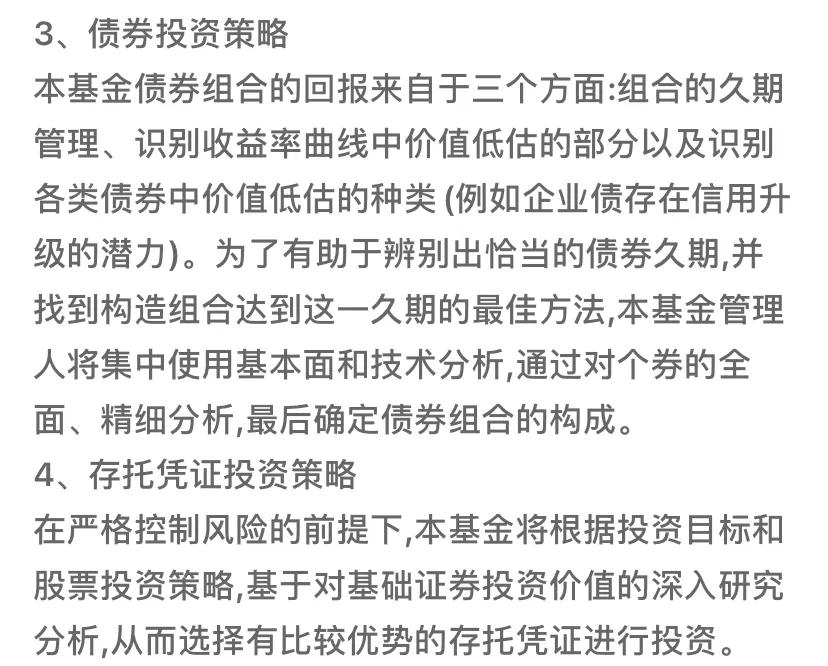 3、债券投资策略

本基金债券组合的回报来自于三个方面:组合的久期管理、识别收益率曲线中价值低估的部分以及识别各类债券中价值低估的种类 (例如企业债存在信用升级的潜力)。为了有助于辨别出恰当的债券久期,并找到构造组合达到这一久期的最佳方法,本基金管理人将集中使用基本面和技术分析,通过对个券的全面、精细分析,最后确定债券组合的构成。

4、存托凭证投资策略

在严格控制风险的前提下,本基金将根据投资目标和股票投资策略,基于对基础证券投资价值的深入研究分析,从而选择有比较优势的存托凭证进行投资。